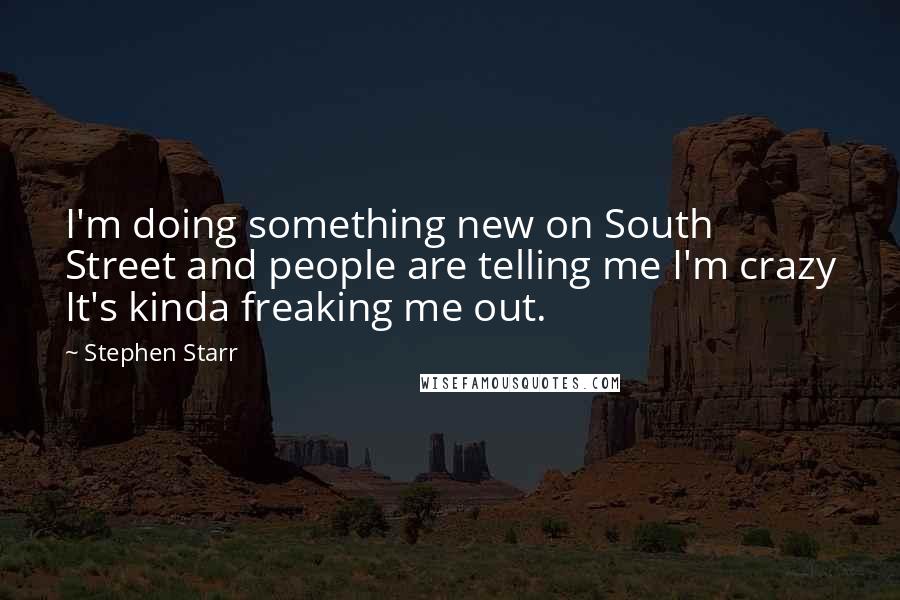 I'm doing something new on South Street and people are telling me I'm crazy It's kinda freaking me out.

~ Stephen Starr

WISEFAMOUSQUOTES.COM